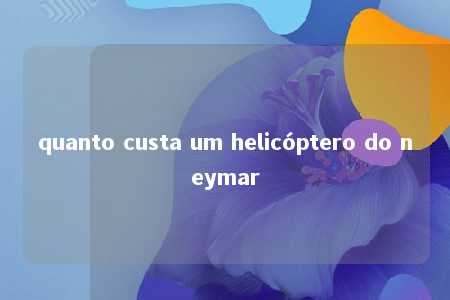 quanto custa um helicóptero do n eymar